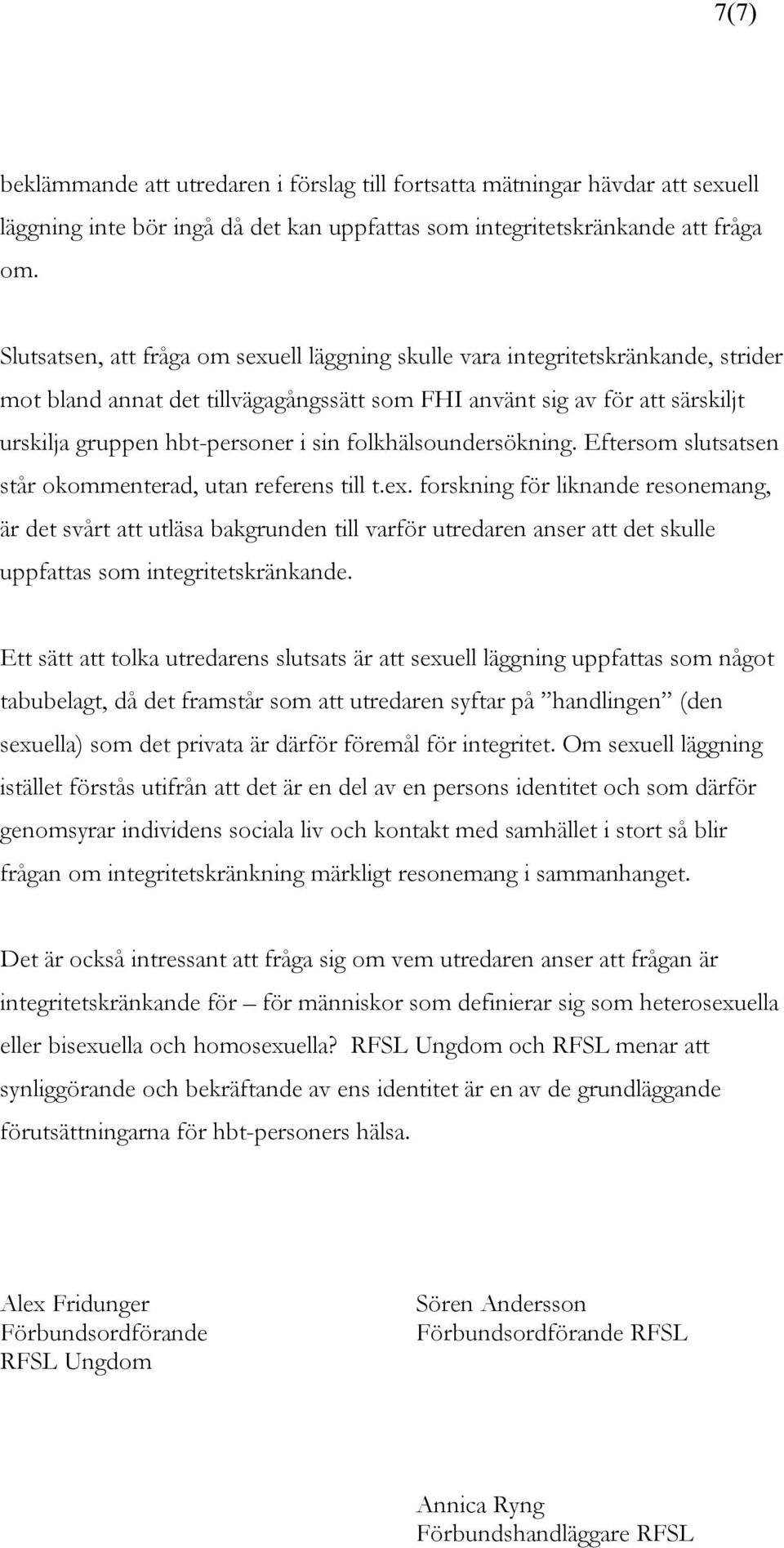 7(7)

beklämmande att utredaren i förslag till fortsatta mätningar hävdar att sexuell läggning inte bör ingå då det kan uppfattas som integritetskränkande att fråga om.

Slutsatsen, att fråga om sexuell läggning skulle vara integritetskränkande, strider mot bland annat det tillvägagångssätt som FHI använt sig av för att särskiljt urskilja gruppen hbt-personer i sin folkhälsoundersökning. Eftersom slutsatsen står okommenterad, utan referens till t.ex. forskning för liknande resonemang, är det svårt att utläsa bakgrunden till varför utredaren anser att det skulle uppfattas som integritetskränkande.

Ett sätt att tolka utredarens slutsats är att sexuell läggning uppfattas som något tabubelagt, då det framstår som att utredaren syftar på ”handlingen” (den sexuella) som det privata är därför föremål för integritet. Om sexuell läggning istället förstås utifrån att det är en del av en persons identitet och som därför genomsyrar individens sociala liv och kontakt med samhället i stort så blir frågan om integritetskränkning märkligt resonemang i sammanhanget.

Det är också intressant att fråga sig om vem utredaren anser att frågan är integritetskränkande för – för människor som definierar sig som heterosexuella eller bisexuella och homosexuella? RFSL Ungdom och RFSL menar att synliggörande och bekräftande av ens identitet är en av de grundläggande förutsättningarna för hbt-personers hälsa.

Alex Fridunger
Förbundsordförande
RFSL Ungdom

Sören Andersson
Förbundsordförande RFSL

Annica Ryng
Förbundshandläggare RFSL